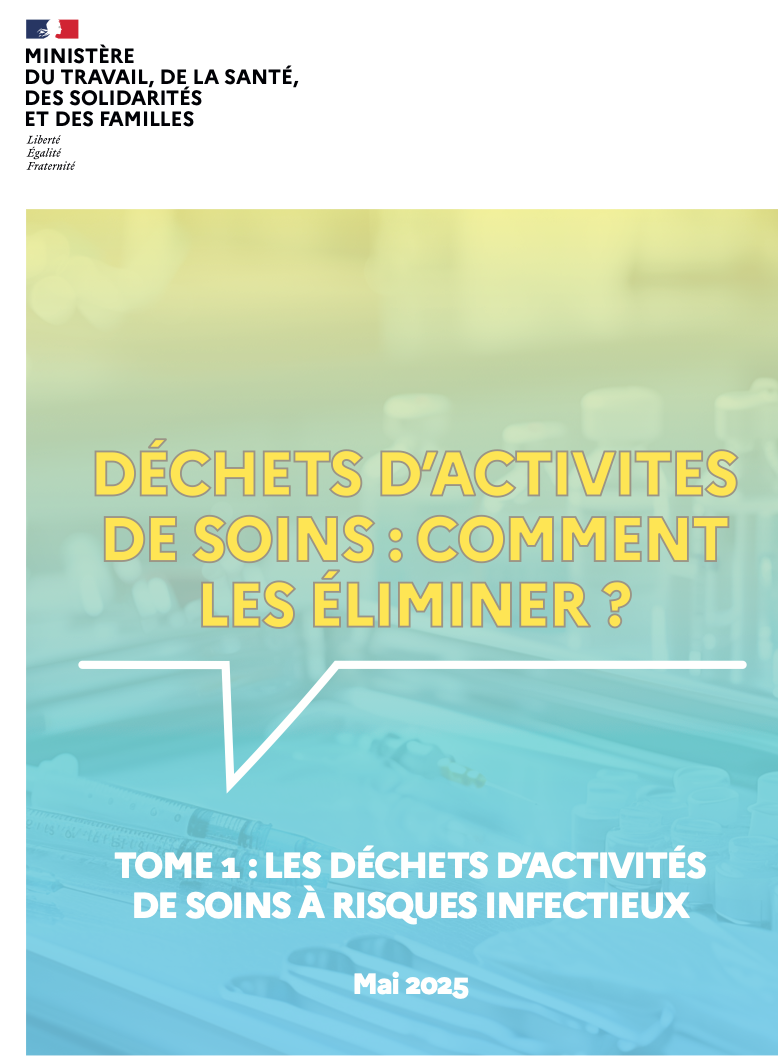 MINISTÈRE
DU TRAVAIL, DE LA SANTÉ,
DES SOLIDARITÉS
ET DES FAMILLES

Liberté
Égalité
Fraternité

DÉCHETS D'ACTIVITES DE SOINS : COMMENT LES ÉLIMINER ?

TOME 1 : LES DÉCHETS D'ACTIVITÉS DE SOINS À RISQUES INFECTIEUX

Mai 2025